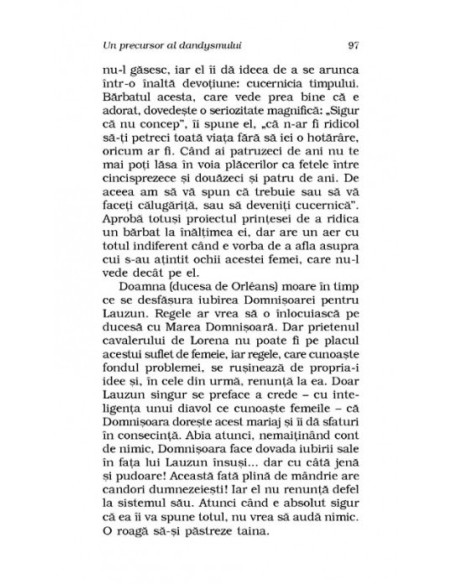 Un precursor al dandysmului 97

nu-l găsesc, iar el îi dă ideea de a se arunca într-o înaltă devoțiune: cucernicia timpului. Bărbatul acesta, care vede prea bine că e adorat, dovedește o seriozitate magnifică: „Sigur că nu concep", îi spune el, „că n-ar fi ridicol să-ți petreci toată viața fără să iei o hotărâre, oricum ar fi. Când ai patruzeci de ani nu te mai poți lăsa în voia plăcerilor ca fetele între cincisprezece și douăzeci și patru de ani. De aceea am să vă spun că trebuie sau să vă faceți călugăriță, sau să deveniți cucernică". Aprobă totuși proiectul prințesei de a ridica un bărbat la înălțimea ei, dar are un aer cu totul indiferent când e vorba de a afla asupra cui s-au ațintit ochii acestei femei, care nu-l vede decât pe el.

Doamna (ducesa de Orléans) moare în timp ce se desfășura iubirea Domnișoarei pentru Lauzun. Regele ar vrea să o înlocuiască pe ducesă cu Marea Domnișoară. Dar prietenul cavalerului de Lorena nu poate fi pe placul acestui suflet de femeie, iar regele, care cunoaște fondul problemei, se rușinează de propria-i idee și, în cele din urmă, renunță la ea. Doar Lauzun singur se preface a crede – cu inteligența unui diavol ce cunoaște femeile – că Domnișoara dorește acest mariaj și îi dă sfaturi în consecință. Abia atunci, nemaiținând cont de nimic, Domnișoara face dovada iubirii sale în fața lui Lauzun însuși... dar cu câtă jenă și pudoare! Această fată plină de mândrie are candori dumnezeiești! Iar el nu renunță defel la sistemul său. Atunci când e absolut sigur că ea îi va spune totul, nu vrea să audă nimic. O roagă să-și păstreze taina.